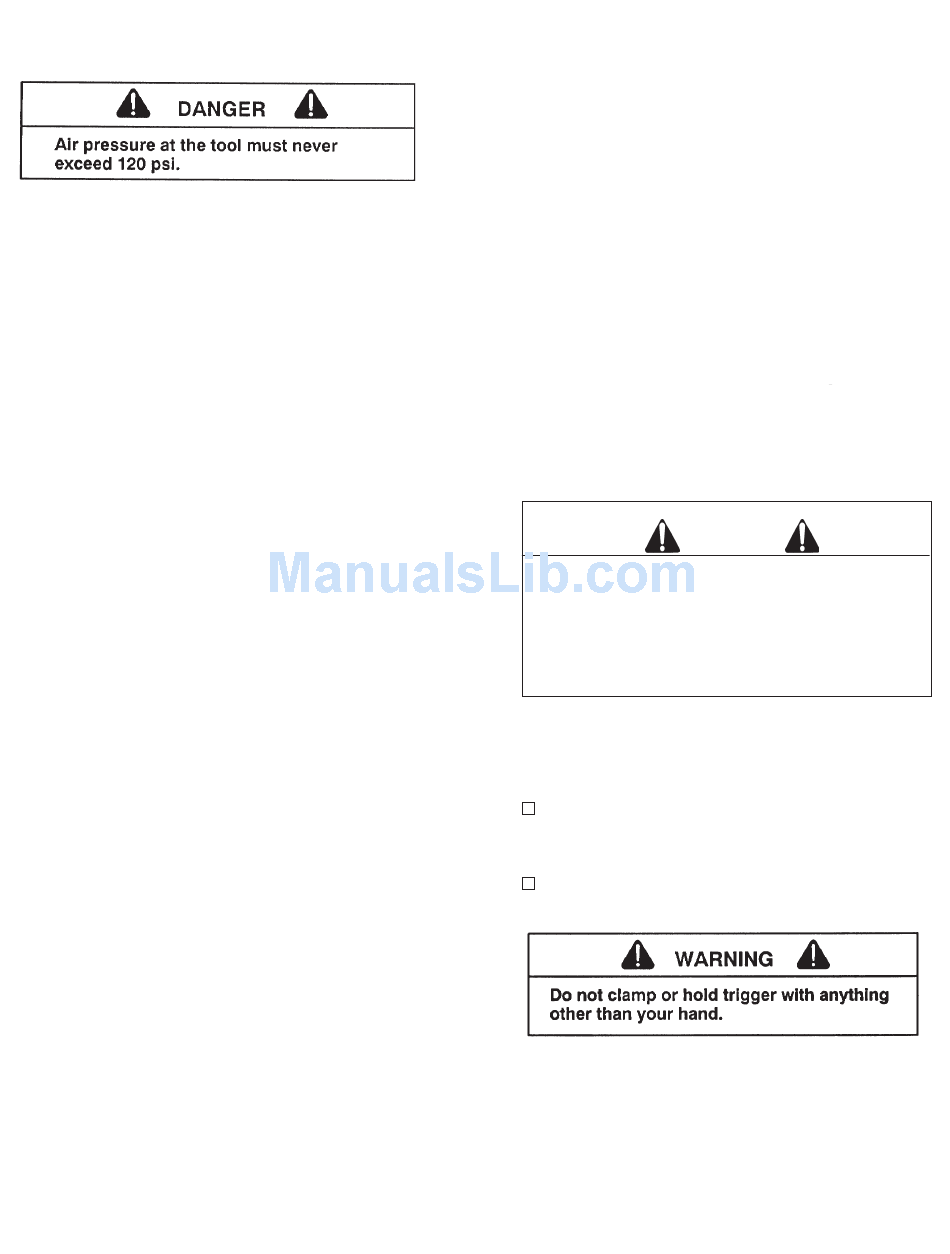 DANGER

Air pressure at the tool must never exceed 120 psi.

☐

☐

WARNING

Do not clamp or hold trigger with anything other than your hand.

ManualsLib.com